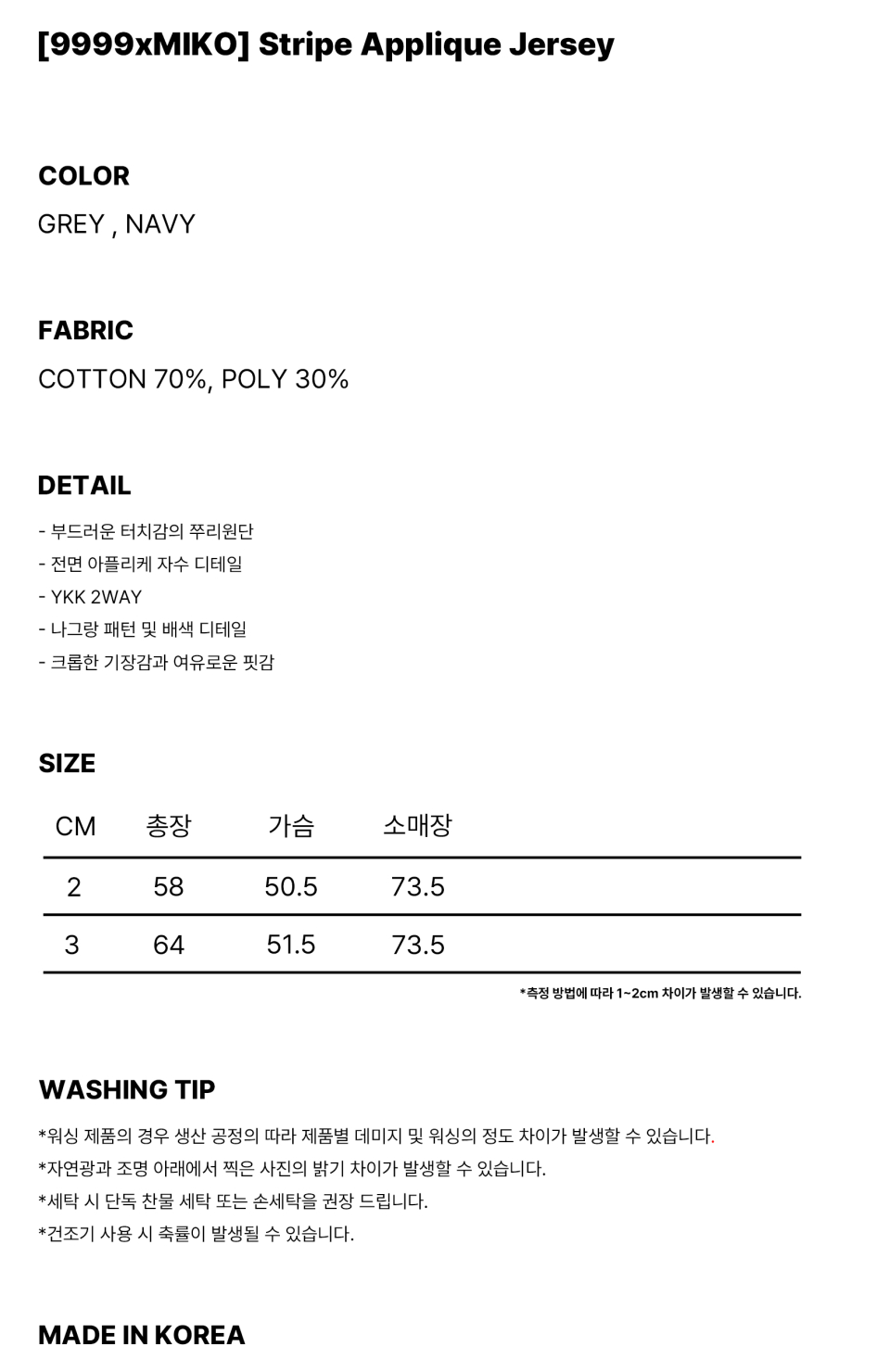 [9999xMIKO] Stripe Applique Jersey

COLOR

GREY , NAVY

FABRIC

COTTON 70%, POLY 30%

DETAIL

- 부드러운 터치감의 쭈리원단
- 전면 아플리케 자수 디테일
- YKK 2WAY
- 나그랑 패턴 및 배색 디테일
- 크롭한 기장감과 여유로운 핏감

SIZE

| CM | 총장 | 가슴 | 소매장 |
|---|---|---|---|
| 2 | 58 | 50.5 | 73.5 |
| 3 | 64 | 51.5 | 73.5 |

*측정 방법에 따라 1~2cm 차이가 발생할 수 있습니다.

WASHING TIP

*워싱 제품의 경우 생산 공정의 따라 제품별 데미지 및 워싱의 정도 차이가 발생할 수 있습니다.
*자연광과 조명 아래에서 찍은 사진의 밝기 차이가 발생할 수 있습니다.
*세탁 시 단독 찬물 세탁 또는 손세탁을 권장 드립니다.
*건조기 사용 시 축률이 발생될 수 있습니다.

MADE IN KOREA